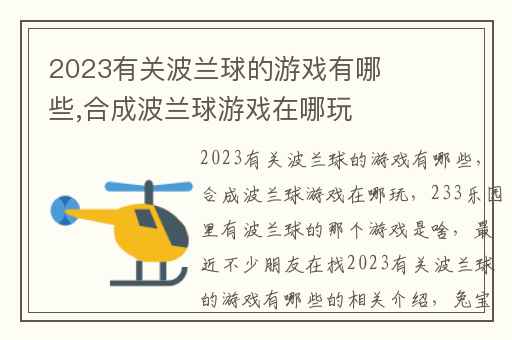 2023有关波兰球的游戏有哪些,合成波兰球游戏在哪玩

2023有关波兰球的游戏有哪些，合成波兰球游戏在哪玩，233乐园里有波兰球的那个游戏是啥，最近不少朋友在找2023有关波兰球的游戏有哪些的相关介绍，兔宝